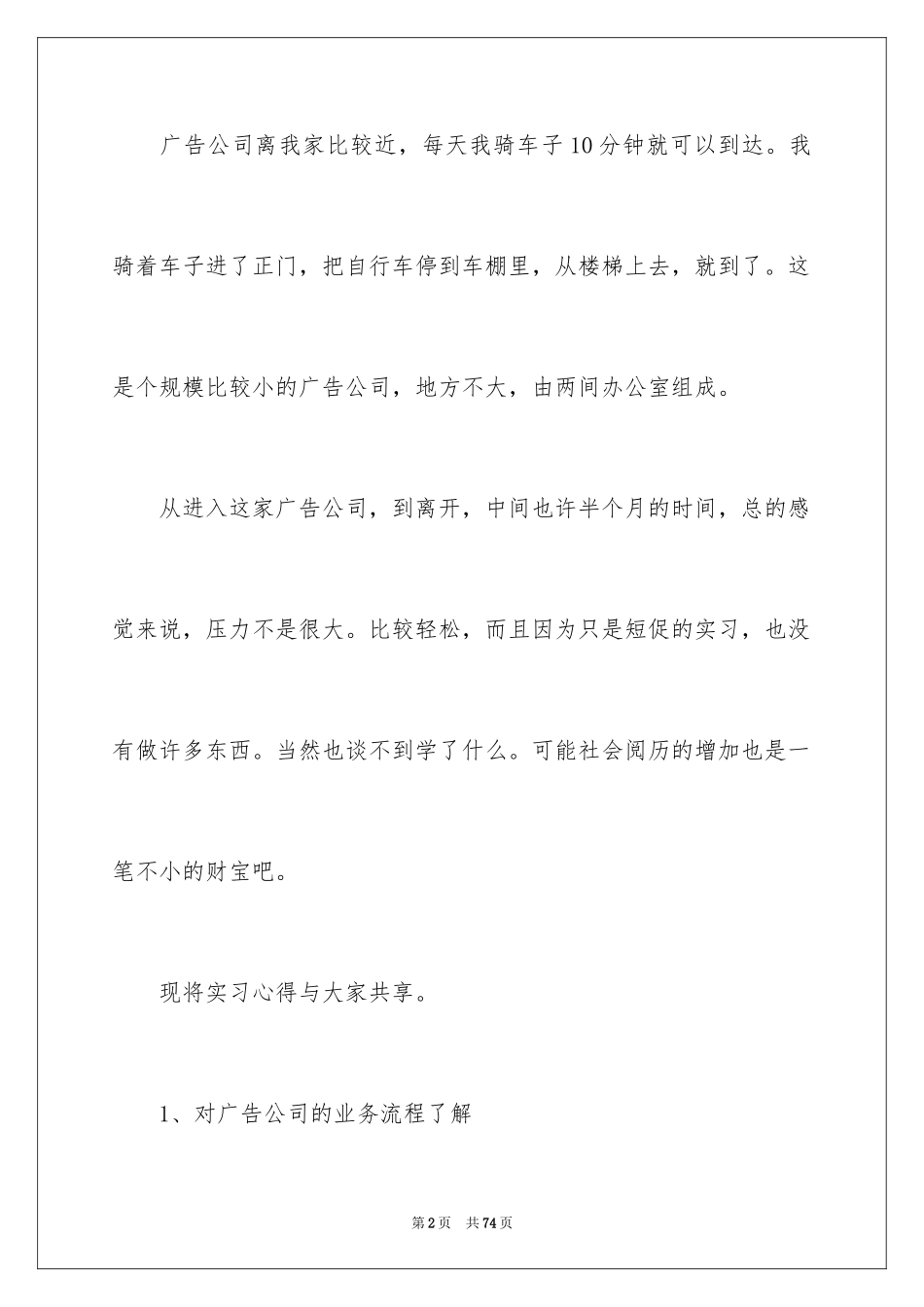 广告公司离我家比较近，每天我骑车子10分钟就可以到达。我骑着车子进了正门，把自行车停到车棚里，从楼梯上去，就到了。这是个规模比较小的广告公司，地方不大，由两间办公室组成。

从进入这家广告公司，到离开，中间也许半个月的时间，总的感觉来说，压力不是很大。比较轻松，而且因为只是短促的实习，也没有做许多东西。当然也谈不到学了什么。可能社会阅历的增加也是一笔不小的财宝吧。

现将实习心得与大家共享。

1、对广告公司的业务流程了解

第2页 共74页